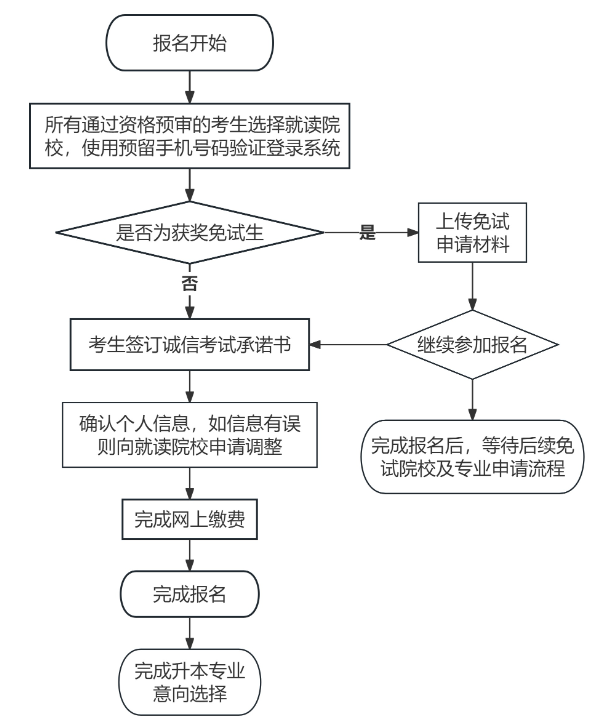 报名开始

所有通过资格预审的考生选择就读院校，使用预留手机号码验证登录系统

是否为获奖免试生

是

上传免试申请材料

否

考生签订诚信考试承诺书

继续参加报名

确认个人信息，如信息有误则向就读院校申请调整

完成报名后，等待后续免试院校及专业申请流程

完成网上缴费

完成报名

完成升本专业意向选择